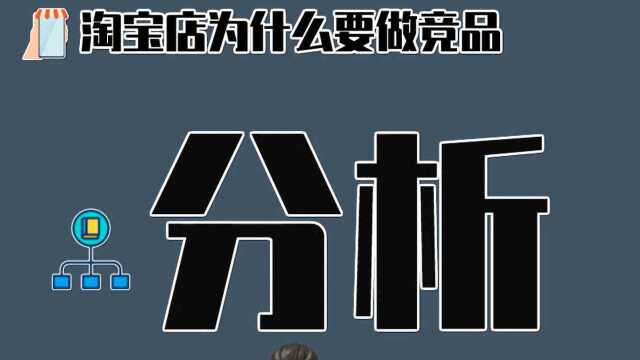 淘宝店为什么要做竞品

分析